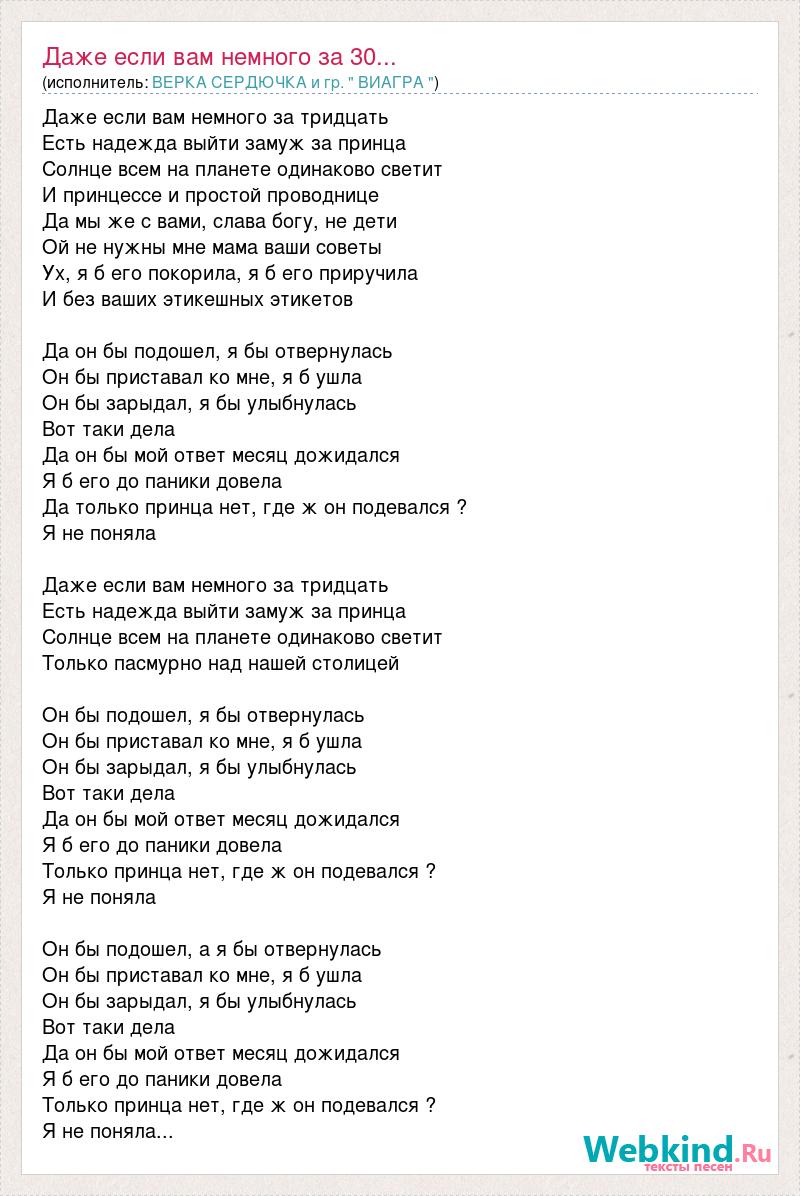 Даже если вам немного за 30...
(исполнитель: ВЕРКА СЕРДЮЧКА и гр. " ВИАГРА ")

Даже если вам немного за тридцать
Есть надежда выйти замуж за принца
Солнце всем на планете одинаково светит
И принцессе и простой проводнице
Да мы же с вами, слава богу, не дети
Ой не нужны мне мама ваши советы
Ух, я б его покорила, я б его приручила
И без ваших этикешных этикетов

Да он бы подошел, я бы отвернулась
Он бы приставал ко мне, я б ушла
Он бы зарыдал, я бы улыбнулась
Вот таки дела
Да он бы мой ответ месяц дожидался
Я б его до паники довела
Да только принца нет, где ж он подевался ?
Я не поняла

Даже если вам немного за тридцать
Есть надежда выйти замуж за принца
Солнце всем на планете одинаково светит
Только пасмурно над нашей столицей

Он бы подошел, я бы отвернулась
Он бы приставал ко мне, я б ушла
Он бы зарыдал, я бы улыбнулась
Вот таки дела
Да он бы мой ответ месяц дожидался
Я б его до паники довела
Только принца нет, где ж он подевался ?
Я не поняла

Он бы подошел, а я бы отвернулась
Он бы приставал ко мне, я б ушла
Он бы зарыдал, я бы улыбнулась
Вот таки дела
Да он бы мой ответ месяц дожидался
Я б его до паники довела
Только принца нет, где ж он подевался ?
Я не поняла...

Webkind.Ru
тексты песен